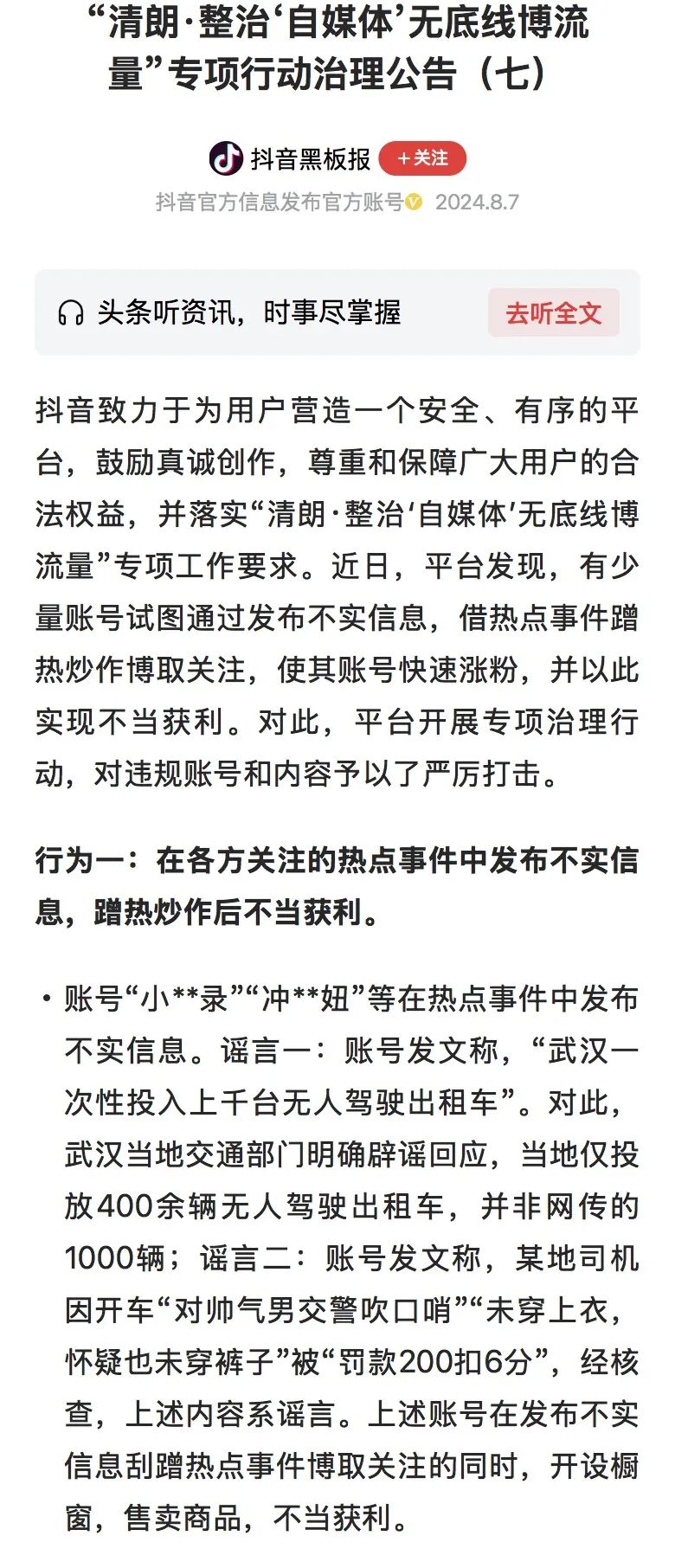 “清朗·整治‘自媒体’无底线博流量”专项行动治理公告（七）

抖音黑板报 +关注
抖音官方信息发布官方账号 2024.8.7

头条听资讯，时事尽掌握 去听全文

抖音致力于为用户营造一个安全、有序的平台，鼓励真诚创作，尊重和保障广大用户的合法权益，并落实“清朗·整治‘自媒体’无底线博流量”专项工作要求。近日，平台发现，有少量账号试图通过发布不实信息，借热点事件蹭热炒作博取关注，使其账号快速涨粉，并以此实现不当获利。对此，平台开展专项治理行动，对违规账号和内容予以了严厉打击。

行为一：在各方关注的热点事件中发布不实信息，蹭热炒作后不当获利。

• 账号“小**录”“冲**妞”等在热点事件中发布不实信息。谣言一：账号发文称，“武汉一次性投入上千台无人驾驶出租车”。对此，武汉当地交通部门明确辟谣回应，当地仅投放400余辆无人驾驶出租车，并非网传的1000辆；谣言二：账号发文称，某地司机因开车“对帅气男交警吹口哨”“未穿上衣，怀疑也未穿裤子”被“罚款200扣6分”，经核查，上述内容系谣言。上述账号在发布不实信息刮蹭热点事件博取关注的同时，开设橱窗，售卖商品，不当获利。